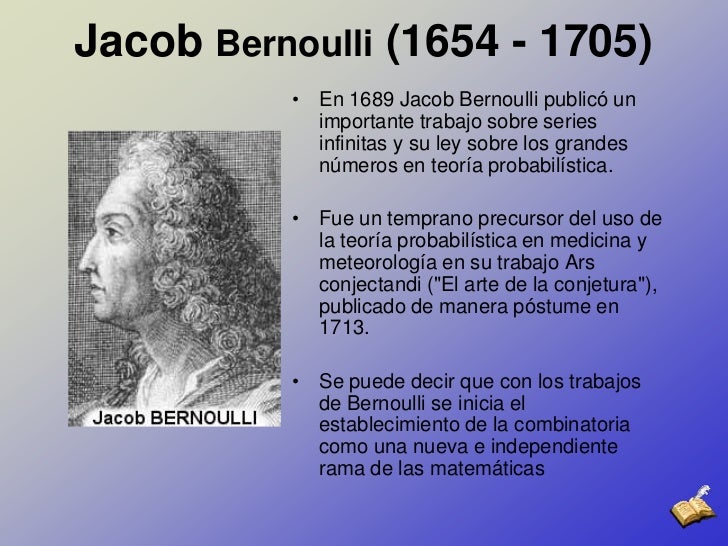 Jacob Bernoulli (1654 - 1705)

Jacob BERNOULLI

• En 1689 Jacob Bernoulli publicó un importante trabajo sobre series infinitas y su ley sobre los grandes números en teoría probabilística.

• Fue un temprano precursor del uso de la teoría probabilística en medicina y meteorología en su trabajo Ars conjectandi ("El arte de la conjetura"), publicado de manera póstume en 1713.

• Se puede decir que con los trabajos de Bernoulli se inicia el establecimiento de la combinatoria como una nueva e independiente rama de las matemáticas